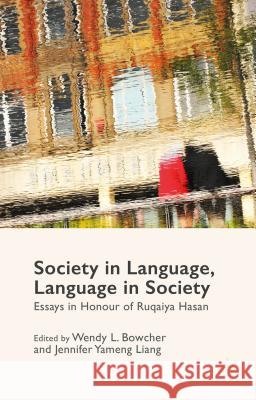 Society in Language, Language in Society
Essays in Honour of Ruqaiya Hasan

Edited by Wendy L. Bowcher and Jennifer Yameng Liang

Kraina Książek